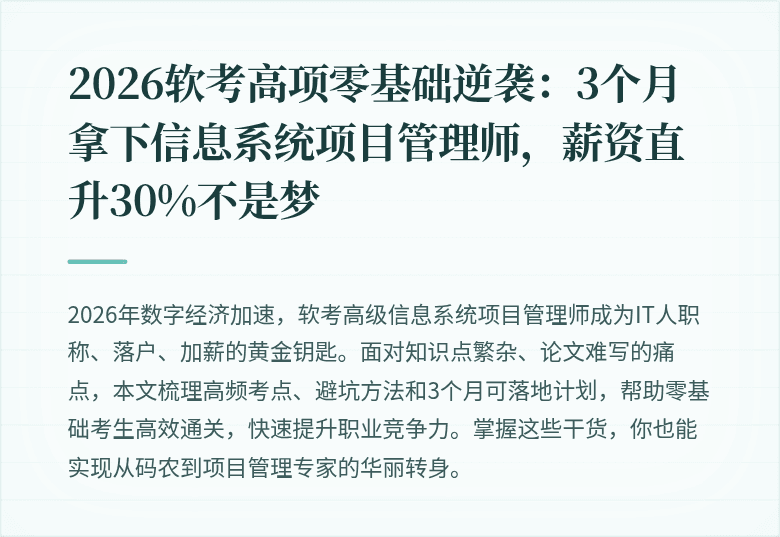 2026软考高项零基础逆袭：3个月拿下信息系统项目管理师，薪资直升30%不是梦

2026年数字经济加速，软考高级信息系统项目管理师成为IT人职称、落户、加薪的黄金钥匙。面对知识点繁杂、论文难写的痛点，本文梳理高频考点、避坑方法和3个月可落地计划，帮助零基础考生高效通关，快速提升职业竞争力。掌握这些干货，你也能实现从码农到项目管理专家的华丽转身。